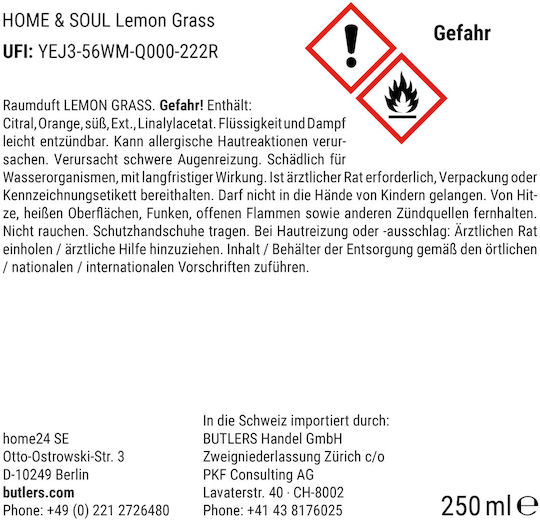 HOME & SOUL Lemon Grass

UFI: YEJ3-56WM-Q000-222R

Gefahr

Raumduft LEMON GRASS. Gefahr! Enthält: Citral, Orange, süß, Ext., Linalylacetat. Flüssigkeit und Dampf leicht entzündbar. Kann allergische Hautreaktionen verursachen. Verursacht schwere Augenreizung. Schädlich für Wasserorganismen, mit langfristiger Wirkung. Ist ärztlicher Rat erforderlich, Verpackung oder Kennzeichnungsetikett bereithalten. Darf nicht in die Hände von Kindern gelangen. Von Hitze, heißen Oberflächen, Funken, offenen Flammen sowie anderen Zündquellen fernhalten. Nicht rauchen. Schutzhandschuhe tragen. Bei Hautreizung oder -ausschlag: Ärztlichen Rat einholen / ärztliche Hilfe hinzuziehen. Inhalt / Behälter der Entsorgung gemäß den örtlichen / nationalen / internationalen Vorschriften zuführen.

home24 SE
Otto-Ostrowski-Str. 3
D-10249 Berlin
butlers.com
Phone: +49 (0) 221 2726480

In die Schweiz importiert durch:
BUTLERS Handel GmbH
Zweigniederlassung Zürich c/o
PKF Consulting AG
Lavaterstr. 40 · CH-8002
Phone: +41 43 8176025

250 ml ℮